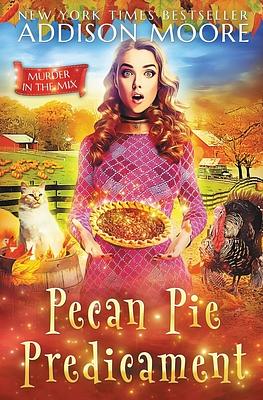 NEW YORK TIMES BESTSELLER
ADDISON MOORE

MURDER IN THE MIX

Pecan Pie Predicament